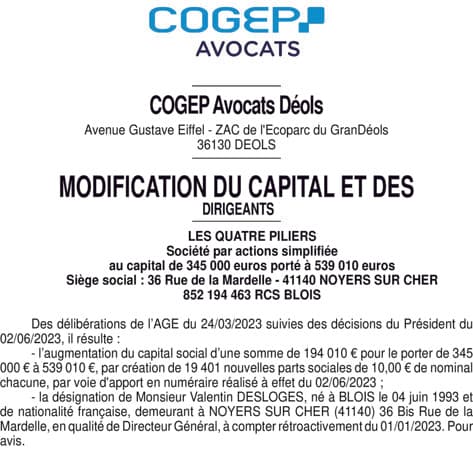 COGEP
AVOCATS

COGEP Avocats Déols
Avenue Gustave Eiffel - ZAC de l'Ecoparc du GranDéols
36130 DEOLS

MODIFICATION DU CAPITAL ET DES
DIRIGEANTS

LES QUATRE PILIERS
Société par actions simplifiée
au capital de 345 000 euros porté à 539 010 euros
Siège social : 36 Rue de la Mardelle - 41140 NOYERS SUR CHER
852 194 463 RCS BLOIS

Des délibérations de l'AGE du 24/03/2023 suivies des décisions du Président du 02/06/2023, il résulte :

- l'augmentation du capital social d'une somme de 194 010 € pour le porter de 345 000 € à 539 010 €, par création de 19 401 nouvelles parts sociales de 10,00 € de nominal chacune, par voie d'apport en numéraire réalisé à effet du 02/06/2023 ;

- la désignation de Monsieur Valentin DESLOGES, né à BLOIS le 04 juin 1993 et de nationalité française, demeurant à NOYERS SUR CHER (41140) 36 Bis Rue de la Mardelle, en qualité de Directeur Général, à compter rétroactivement du 01/01/2023. Pour avis.